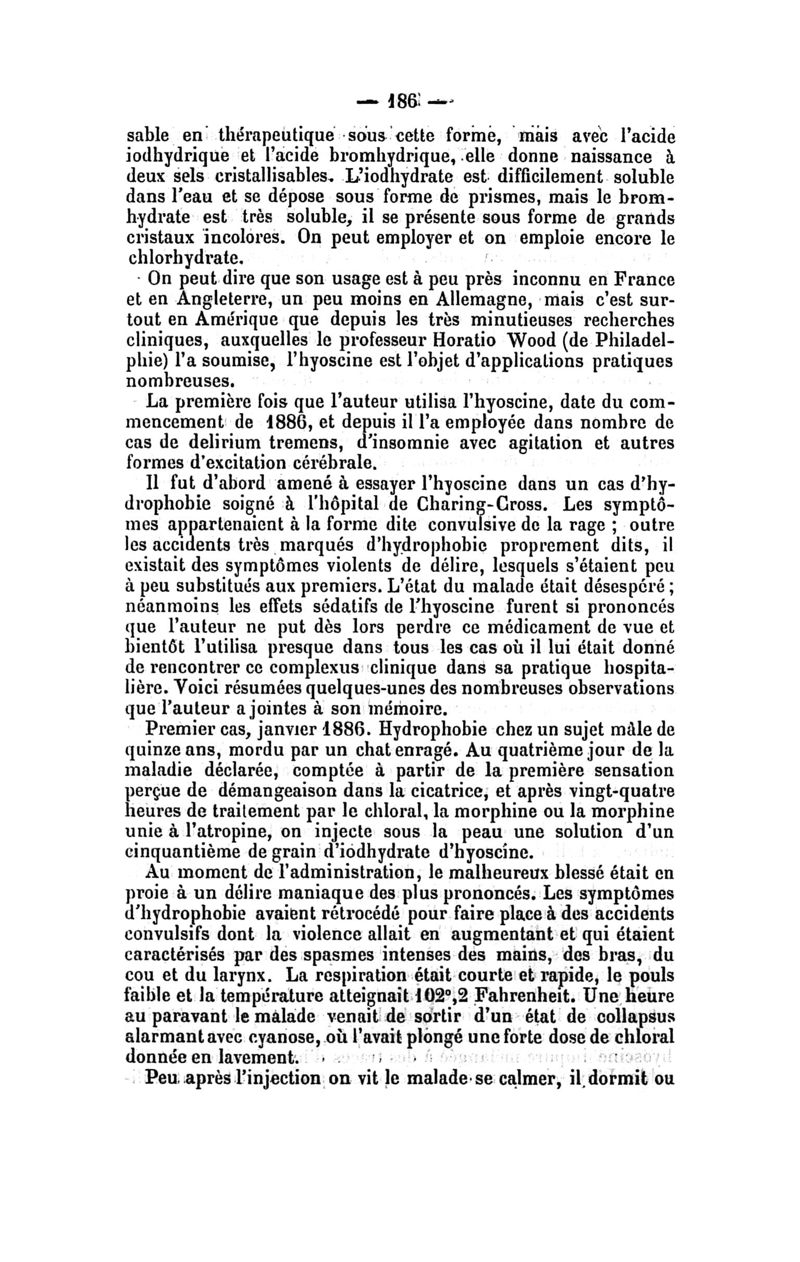 — 186 —

sable en thérapeutique sous cette forme, mais avec l'acide iodhydrique et l'acide bromhydrique, elle donne naissance à deux sels cristallisables. L'iodhydrate est difficilement soluble dans l'eau et se dépose sous forme de prismes, mais le bromhydrate est très soluble, il se présente sous forme de grands cristaux incolores. On peut employer et on emploie encore le chlorhydrate.

On peut dire que son usage est à peu près inconnu en France et en Angleterre, un peu moins en Allemagne, mais c'est surtout en Amérique que depuis les très minutieuses recherches cliniques, auxquelles le professeur Horatio Wood (de Philadelphie) l'a soumise, l'hyoscine est l'objet d'applications pratiques nombreuses.

La première fois que l'auteur utilisa l'hyoscine, date du commencement de 1886, et depuis il l'a employée dans nombre de cas de delirium tremens, d'insomnie avec agitation et autres formes d'excitation cérébrale.

Il fut d'abord amené à essayer l'hyoscine dans un cas d'hydrophobie soigné à l'hôpital de Charing-Cross. Les symptômes appartenaient à la forme dite convulsive de la rage ; outre les accidents très marqués d'hydrophobie proprement dits, il existait des symptômes violents de délire, lesquels s'étaient peu à peu substitués aux premiers. L'état du malade était désespéré ; néanmoins les effets sédatifs de l'hyoscine furent si prononcés que l'auteur ne put dès lors perdre ce médicament de vue et bientôt l'utilisa presque dans tous les cas où il lui était donné de rencontrer ce complexus clinique dans sa pratique hospitalière. Voici résumées quelques-unes des nombreuses observations que l'auteur a jointes à son mémoire.

Premier cas, janvier 1886. Hydrophobie chez un sujet mâle de quinze ans, mordu par un chat enragé. Au quatrième jour de la maladie déclarée, comptée à partir de la première sensation perçue de démangeaison dans la cicatrice, et après vingt-quatre heures de traitement par le chloral, la morphine ou la morphine unie à l'atropine, on injecte sous la peau une solution d'un cinquantième de grain d'iodhydrate d'hyoscine.

Au moment de l'administration, le malheureux blessé était en proie à un délire maniaque des plus prononcés. Les symptômes d'hydrophobie avaient rétrocédé pour faire place à des accidents convulsifs dont la violence allait en augmentant et qui étaient caractérisés par des spasmes intenses des mains, des bras, du cou et du larynx. La respiration était courte et rapide, le pouls faible et la température atteignait 102°,2 Fahrenheit. Une heure au paravant le malade venait de sortir d'un état de collapsus alarmant avec cyanose, où l'avait plongé une forte dose de chloral donnée en lavement.

Peu après l'injection on vit le malade se calmer, il dormit ou